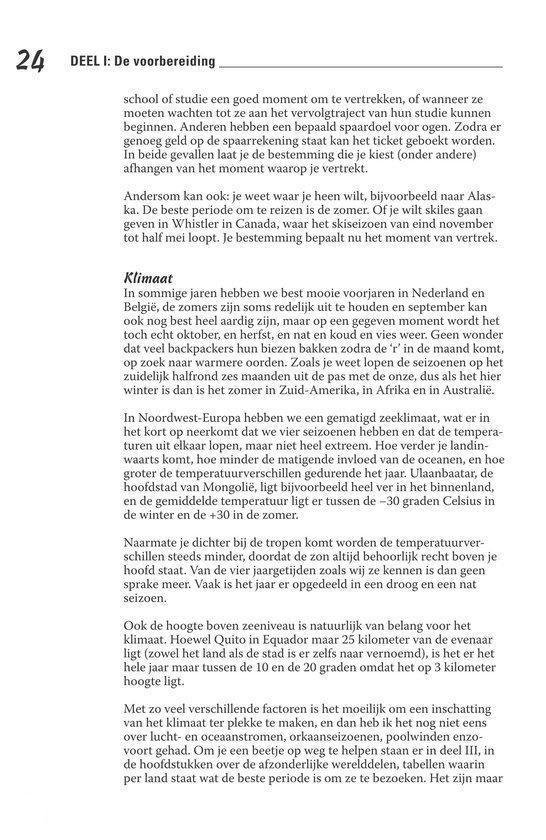 24 DEEL I: De voorbereiding

school of studie een goed moment om te vertrekken, of wanneer ze moeten wachten tot ze aan het vervolgtraject van hun studie kunnen beginnen. Anderen hebben een bepaald spaardoel voor ogen. Zodra er genoeg geld op de spaarrekening staat kan het ticket geboekt worden. In beide gevallen laat je de bestemming die je kiest (onder andere) afhangen van het moment waarop je vertrekt.

Andersom kan ook: je weet waar je heen wilt, bijvoorbeeld naar Alaska. De beste periode om te reizen is de zomer. Of je wilt skiles gaan geven in Whistler in Canada, waar het skiseizoen van eind november tot half mei loopt. Je bestemming bepaalt nu het moment van vertrek.

Klimaat

In sommige jaren hebben we best mooie voorjaren in Nederland en België, de zomers zijn soms redelijk uit te houden en september kan ook nog best heel aardig zijn, maar op een gegeven moment wordt het toch echt oktober, en herfst, en nat en koud en vies weer. Geen wonder dat veel backpackers hun biezen bakken zodra de 'r' in de maand komt, op zoek naar warmere oorden. Zoals je weet lopen de seizoenen op het zuidelijk halfrond zes maanden uit de pas met de onze, dus als het hier winter is dan is het zomer in Zuid-Amerika, in Afrika en in Australië.

In Noordwest-Europa hebben we een gematigd zeeklimaat, wat er in het kort op neerkomt dat we vier seizoenen hebben en dat de temperaturen uit elkaar lopen, maar niet heel extreem. Hoe verder je landinwaarts komt, hoe minder de matigende invloed van de oceanen, en hoe groter de temperatuurverschillen gedurende het jaar. Ulaanbaatar, de hoofdstad van Mongolië, ligt bijvoorbeeld heel ver in het binnenland, en de gemiddelde temperatuur ligt er tussen de −30 graden Celsius in de winter en de +30 in de zomer.

Naarmate je dichter bij de tropen komt worden de temperatuurverschillen steeds minder, doordat de zon altijd behoorlijk recht boven je hoofd staat. Van de vier jaargetijden zoals wij ze kennen is dan geen sprake meer. Vaak is het jaar er opgedeeld in een droog en een nat seizoen.

Ook de hoogte boven zeeniveau is natuurlijk van belang voor het klimaat. Hoewel Quito in Equador maar 25 kilometer van de evenaar ligt (zowel het land als de stad is er zelfs naar vernoemd), is het er het hele jaar maar tussen de 10 en de 20 graden omdat het op 3 kilometer hoogte ligt.

Met zo veel verschillende factoren is het moeilijk om een inschatting van het klimaat ter plekke te maken, en dan heb ik het nog niet eens over lucht- en oceaanstromen, orkaanseizoenen, poolwinden enzovoort gehad. Om je een beetje op weg te helpen staan er in deel III, in de hoofdstukken over de afzonderlijke werelddelen, tabellen waarin per land staat wat de beste periode is om ze te bezoeken. Het zijn maar